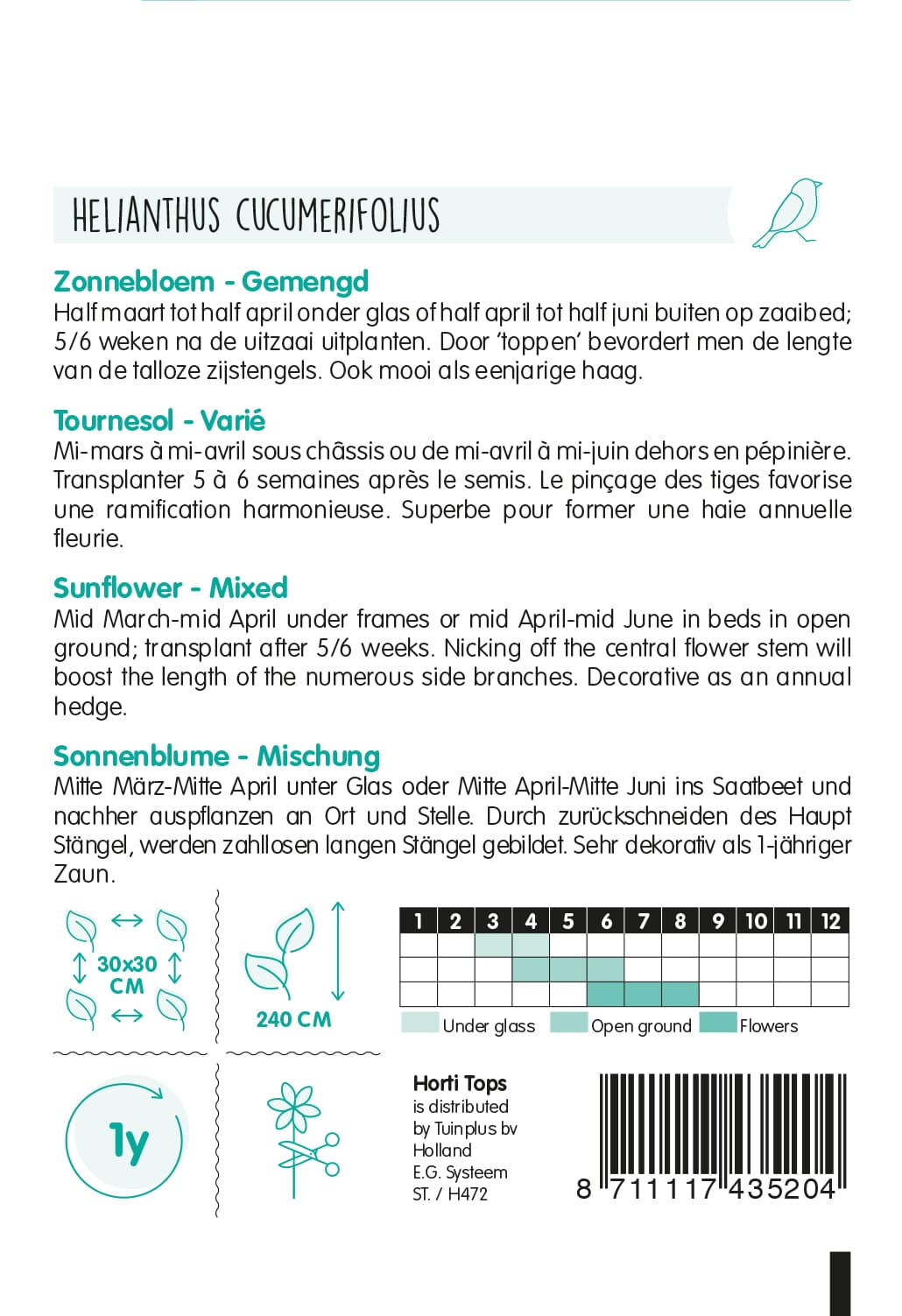 HELIANTHUS CUCUMERIFOLIUS

Zonnebloem - Gemengd

Half maart tot half april onder glas of half april tot half juni buiten op zaaibed; 5/6 weken na de uitzaai uitplanten. Door 'toppen' bevordert men de lengte van de talloze zijstengels. Ook mooi als eenjarige haag.

Tournesol - Varié

Mi-mars à mi-avril sous châssis ou de mi-avril à mi-juin dehors en pépinière. Transplanter 5 à 6 semaines après le semis. Le pinçage des tiges favorise une ramification harmonieuse. Superbe pour former une haie annuelle fleurie.

Sunflower - Mixed

Mid March-mid April under frames or mid April-mid June in beds in open ground; transplant after 5/6 weeks. Nicking off the central flower stem will boost the length of the numerous side branches. Decorative as an annual hedge.

Sonnenblume - Mischung

Mitte März-Mitte April unter Glas oder Mitte April-Mitte Juni ins Saatbeet und nachher auspflanzen an Ort und Stelle. Durch zurückschneiden des Haupt Stängel, werden zahllosen langen Stängel gebildet. Sehr dekorativ als 1-jähriger Zaun.

30x30
CM

240 CM

| 1 | 2 | 3 | 4 | 5 | 6 | 7 | 8 | 9 | 10 | 11 | 12 |
|---|---|---|---|---|---|---|---|---|---|---|---|
| | | | | | | | | | | | |
| | | | | | | | | | | | |
| | | | | | | | | | | | |

Under glass Open ground Flowers

1y

Horti Tops
is distributed
by Tuinplus bv
Holland
E.G. Systeem
ST. / H472

8 711117 435204